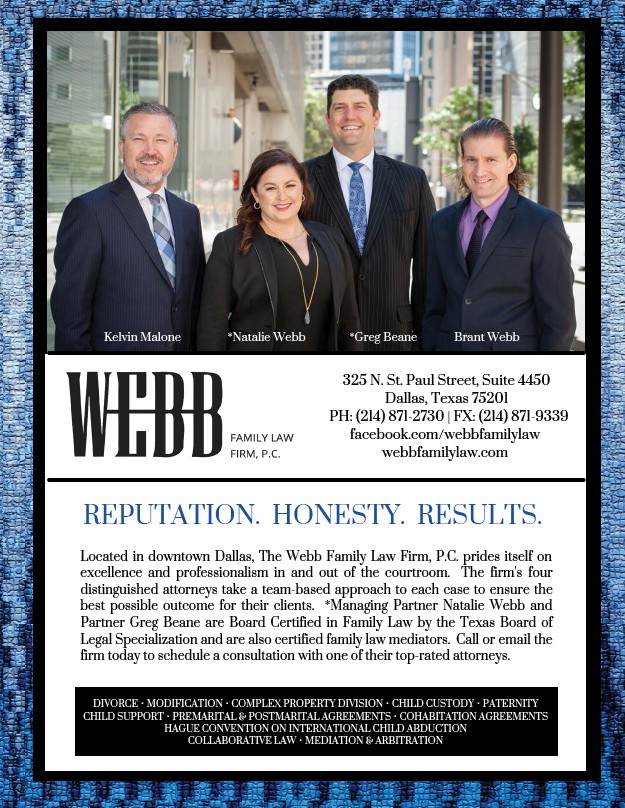 Kelvin Malone *Natalie Webb *Greg Beane Brant Webb

WEBB FAMILY LAW FIRM, P.C.

325 N. St. Paul Street, Suite 4450
Dallas, Texas 75201
PH: (214) 871-2730 | FX: (214) 871-9339
facebook.com/webbfamilylaw
webbfamilylaw.com

REPUTATION. HONESTY. RESULTS.

Located in downtown Dallas, The Webb Family Law Firm, P.C. prides itself on excellence and professionalism in and out of the courtroom. The firm's four distinguished attorneys take a team-based approach to each case to ensure the best possible outcome for their clients. *Managing Partner Natalie Webb and Partner Greg Beane are Board Certified in Family Law by the Texas Board of Legal Specialization and are also certified family law mediators. Call or email the firm today to schedule a consultation with one of their top-rated attorneys.

DIVORCE · MODIFICATION · COMPLEX PROPERTY DIVISION · CHILD CUSTODY · PATERNITY
CHILD SUPPORT · PREMARITAL & POSTMARITAL AGREEMENTS · COHABITATION AGREEMENTS
HAGUE CONVENTION ON INTERNATIONAL CHILD ABDUCTION
COLLABORATIVE LAW · MEDIATION & ARBITRATION